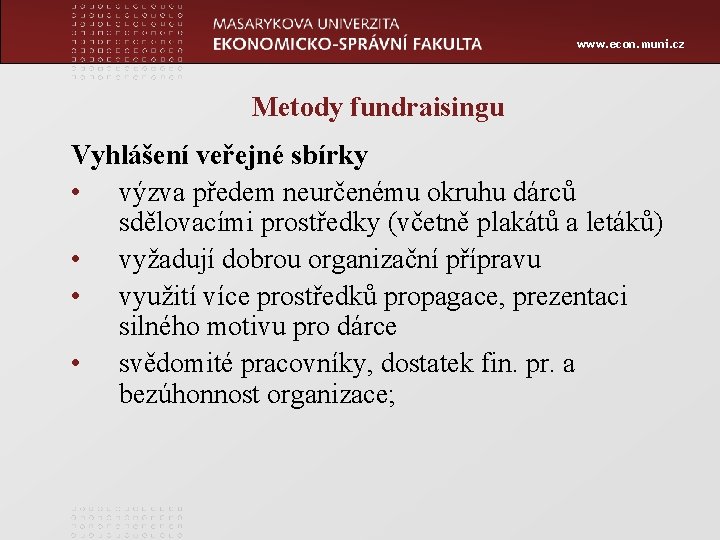 MASARYKOVA UNIVERZITA
EKONOMICKO-SPRÁVNÍ FAKULTA

www.econ.muni.cz

Metody fundraisingu

Vyhlášení veřejné sbírky

• výzva předem neurčenému okruhu dárců sdělovacími prostředky (včetně plakátů a letáků)
• vyžadují dobrou organizační přípravu
• využití více prostředků propagace, prezentaci silného motivu pro dárce
• svědomité pracovníky, dostatek fin. pr. a bezúhonnost organizace;